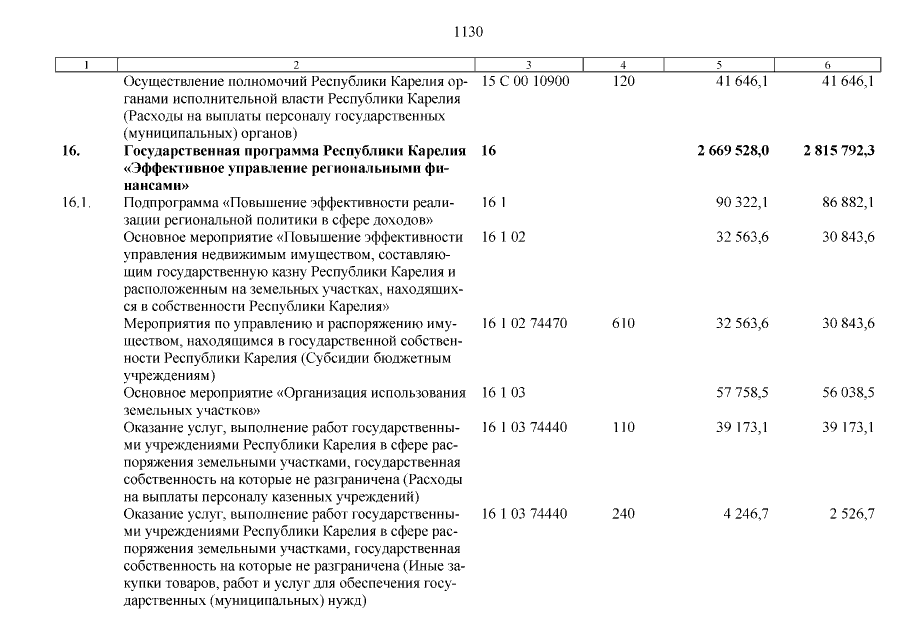 1130

| 1 | 2 | 3 | 4 | 5 | 6 |
|---|---|---|---|---|---|
| | Осуществление полномочий Республики Карелия органами исполнительной власти Республики Карелия (Расходы на выплаты персоналу государственных (муниципальных) органов) | 15 С 00 10900 | 120 | 41 646,1 | 41 646,1 |
| 16. | Государственная программа Республики Карелия «Эффективное управление региональными финансами» | 16 | | 2 669 528,0 | 2 815 792,3 |
| 16.1. | Подпрограмма «Повышение эффективности реализации региональной политики в сфере доходов» | 16 1 | | 90 322,1 | 86 882,1 |
| | Основное мероприятие «Повышение эффективности управления недвижимым имуществом, составляющим государственную казну Республики Карелия и расположенным на земельных участках, находящихся в собственности Республики Карелия» | 16 1 02 | | 32 563,6 | 30 843,6 |
| | Мероприятия по управлению и распоряжению имуществом, находящимся в государственной собственности Республики Карелия (Субсидии бюджетным учреждениям) | 16 1 02 74470 | 610 | 32 563,6 | 30 843,6 |
| | Основное мероприятие «Организация использования земельных участков» | 16 1 03 | | 57 758,5 | 56 038,5 |
| | Оказание услуг, выполнение работ государственными учреждениями Республики Карелия в сфере распоряжения земельными участками, государственная собственность на которые не разграничена (Расходы на выплаты персоналу казенных учреждений) | 16 1 03 74440 | 110 | 39 173,1 | 39 173,1 |
| | Оказание услуг, выполнение работ государственными учреждениями Республики Карелия в сфере распоряжения земельными участками, государственная собственность на которые не разграничена (Иные закупки товаров, работ и услуг для обеспечения государственных (муниципальных) нужд) | 16 1 03 74440 | 240 | 4 246,7 | 2 526,7 |